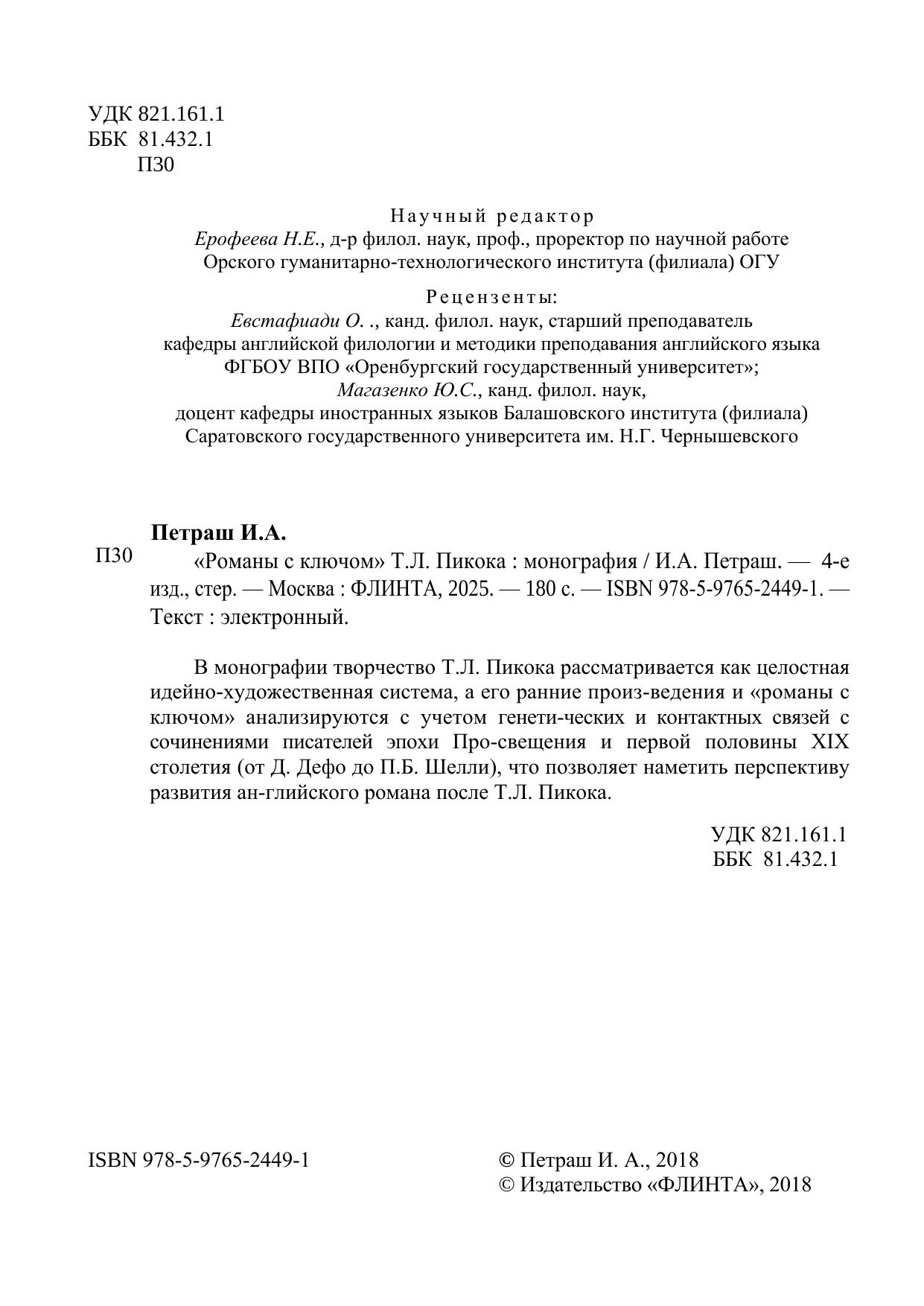 УДК 821.161.1
ББК 81.432.1
П30

Научный редактор
Ерофеева Н.Е., д-р филол. наук, проф., проректор по научной работе Орского гуманитарно-технологического института (филиала) ОГУ

Рецензенты:
Евстафиади О. ., канд. филол. наук, старший преподаватель кафедры английской филологии и методики преподавания английского языка ФГБОУ ВПО «Оренбургский государственный университет»;
Магазенко Ю.С., канд. филол. наук, доцент кафедры иностранных языков Балашовского института (филиала) Саратовского государственного университета им. Н.Г. Чернышевского

Петраш И.А.
П30 «Романы с ключом» Т.Л. Пикока : монография / И.А. Петраш. — 4-е изд., стер. — Москва : ФЛИНТА, 2025. — 180 с. — ISBN 978-5-9765-2449-1. — Текст : электронный.

В монографии творчество Т.Л. Пикока рассматривается как целостная идейно-художественная система, а его ранние произ-ведения и «романы с ключом» анализируются с учетом генети-ческих и контактных связей с сочинениями писателей эпохи Про-свещения и первой половины XIX столетия (от Д. Дефо до П.Б. Шелли), что позволяет наметить перспективу развития ан-глийского романа после Т.Л. Пикока.

УДК 821.161.1
ББК 81.432.1

ISBN 978-5-9765-2449-1

© Петраш И. А., 2018
© Издательство «ФЛИНТА», 2018